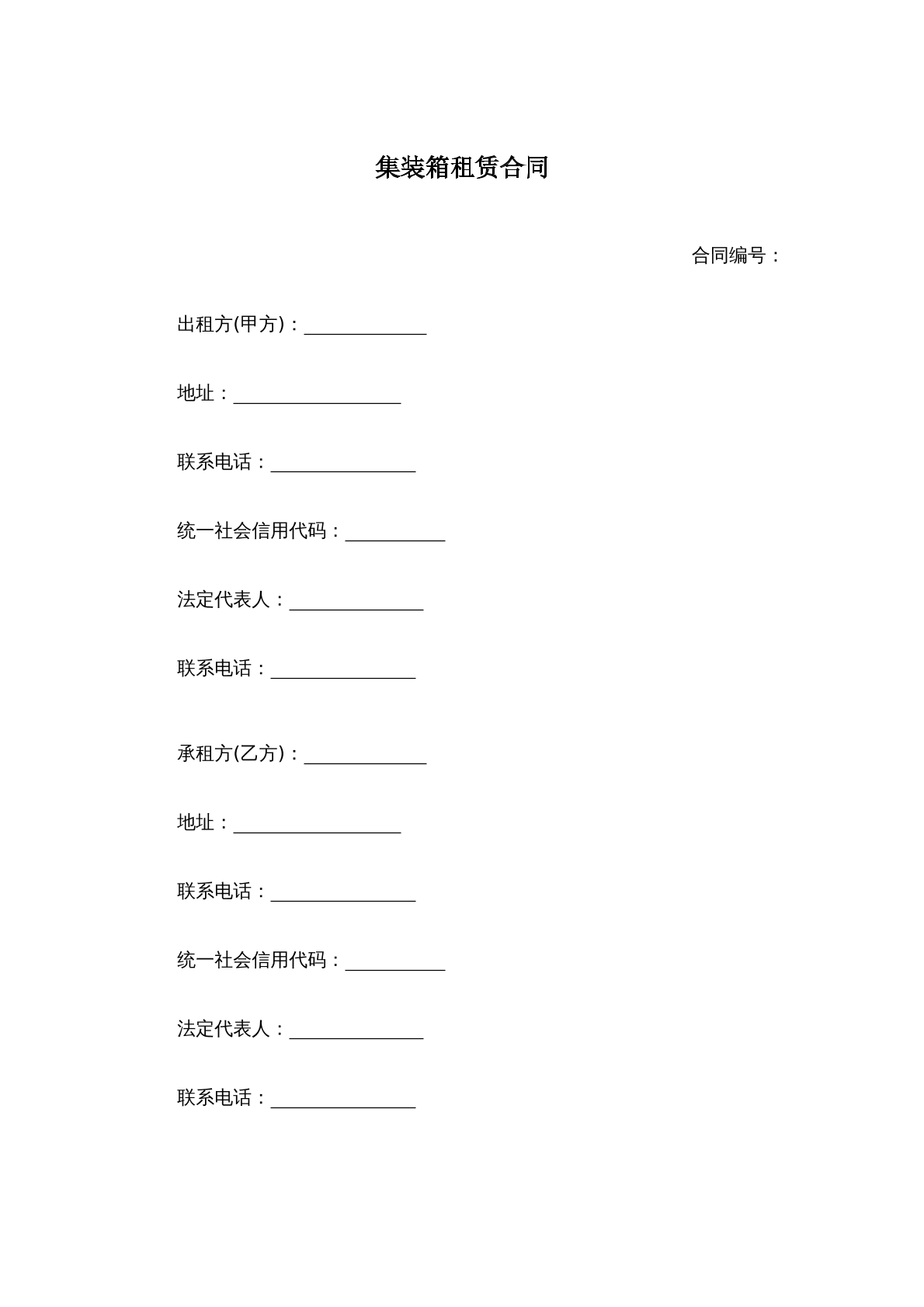 集装箱租赁合同

合同编号：

出租方(甲方)：____

地址：____

联系电话：____

统一社会信用代码：____

法定代表人：____

联系电话：____

承租方(乙方)：____

地址：____

联系电话：____

统一社会信用代码：____

法定代表人：____

联系电话：____